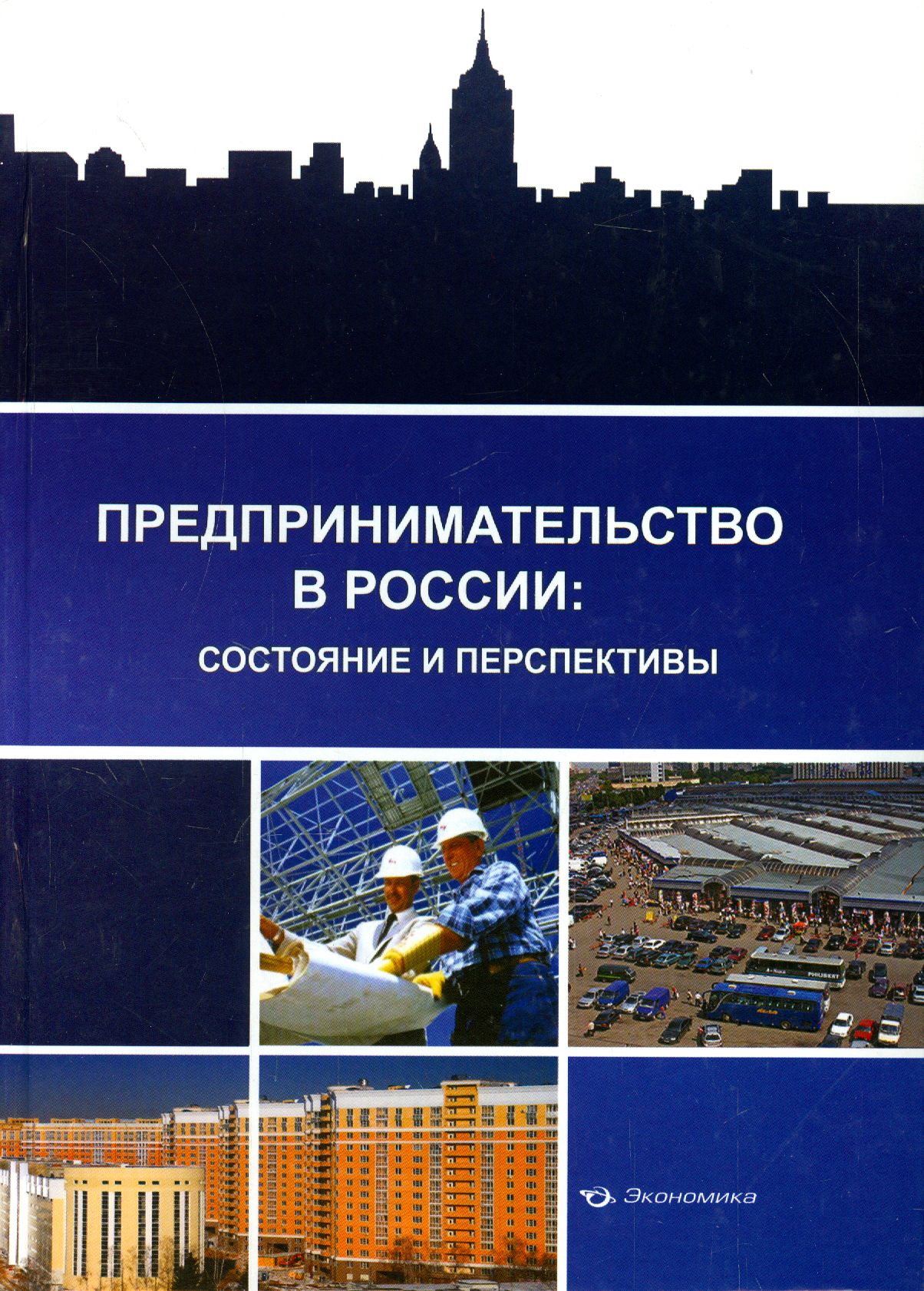 ПРЕДПРИНИМАТЕЛЬСТВО
В РОССИИ:
СОСТОЯНИЕ И ПЕРСПЕКТИВЫ

Экономика